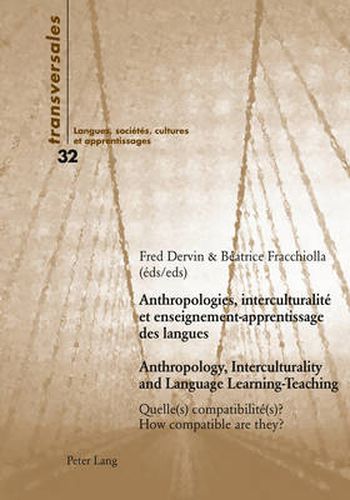 transversales

Langues, sociétés, cultures et apprentissages

32

Fred Dervin & Béatrice Fracchiolla (éds/eds)

Anthropologies, interculturalité et enseignement-apprentissage des langues

Anthropology, Interculturality and Language Learning-Teaching

Quelle(s) compatibilité(s)?
How compatible are they?

Peter Lang